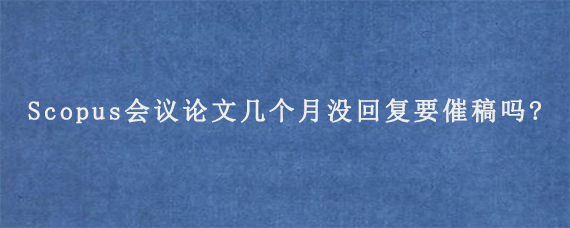 Scopus会议论文几个月没回复要催稿吗?